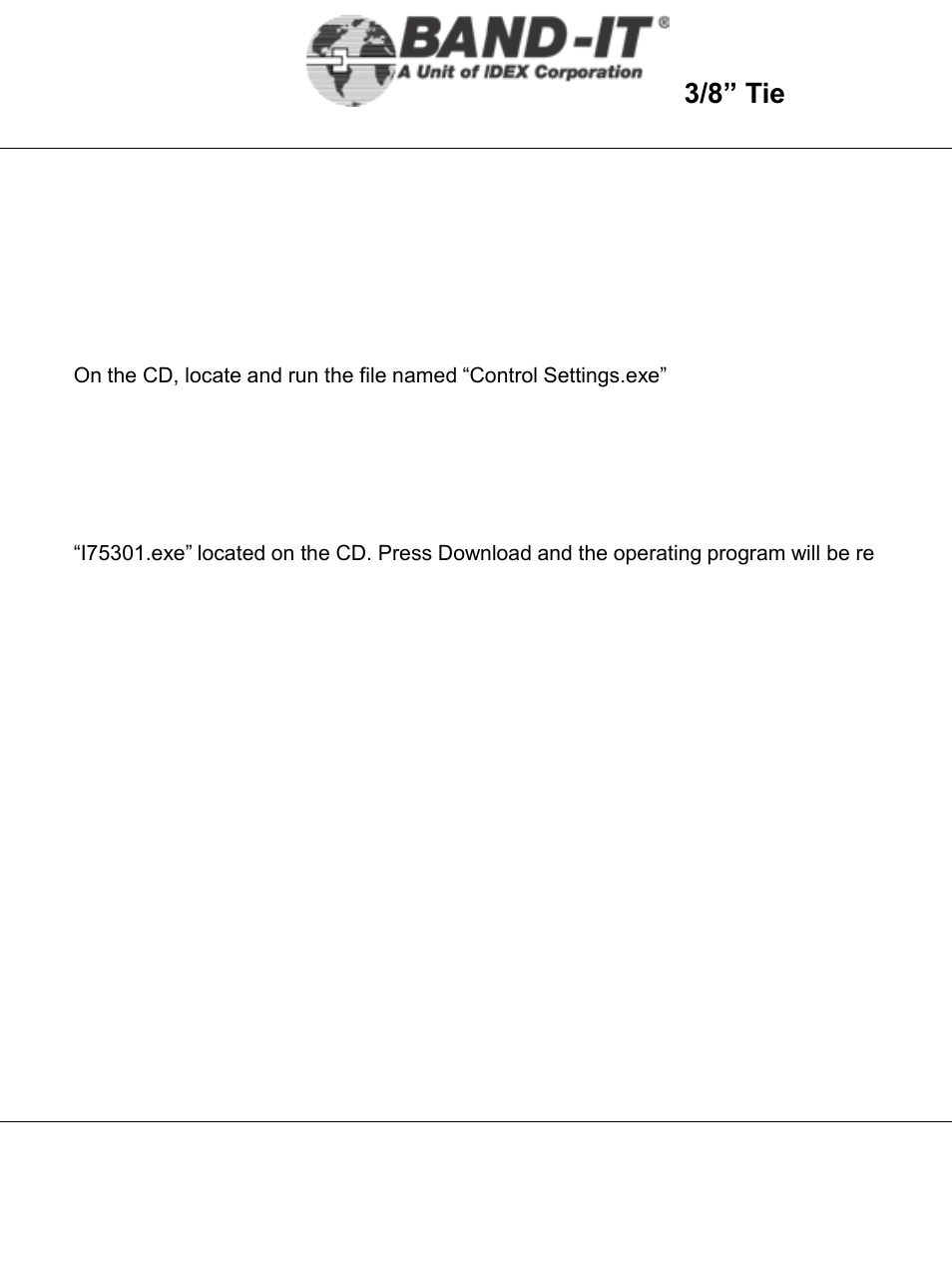 BAND-IT®
A Unit of IDEX Corporation

3/8” Tie

On the CD, locate and run the file named “Control Settings.exe”

“I75301.exe” located on the CD. Press Download and the operating program will be re